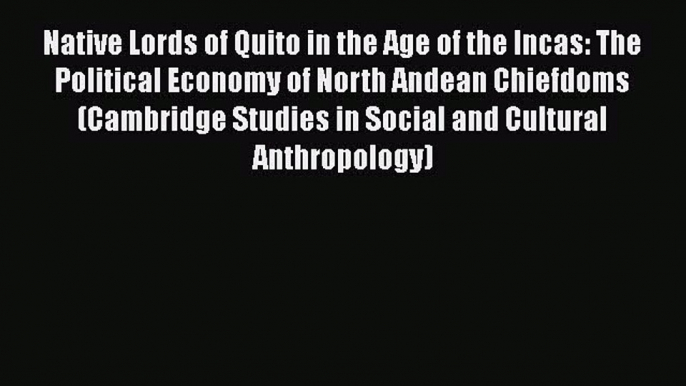 Native Lords of Quito in the Age of the Incas: The Political Economy of North Andean Chiefdoms (Cambridge Studies in Social and Cultural Anthropology)